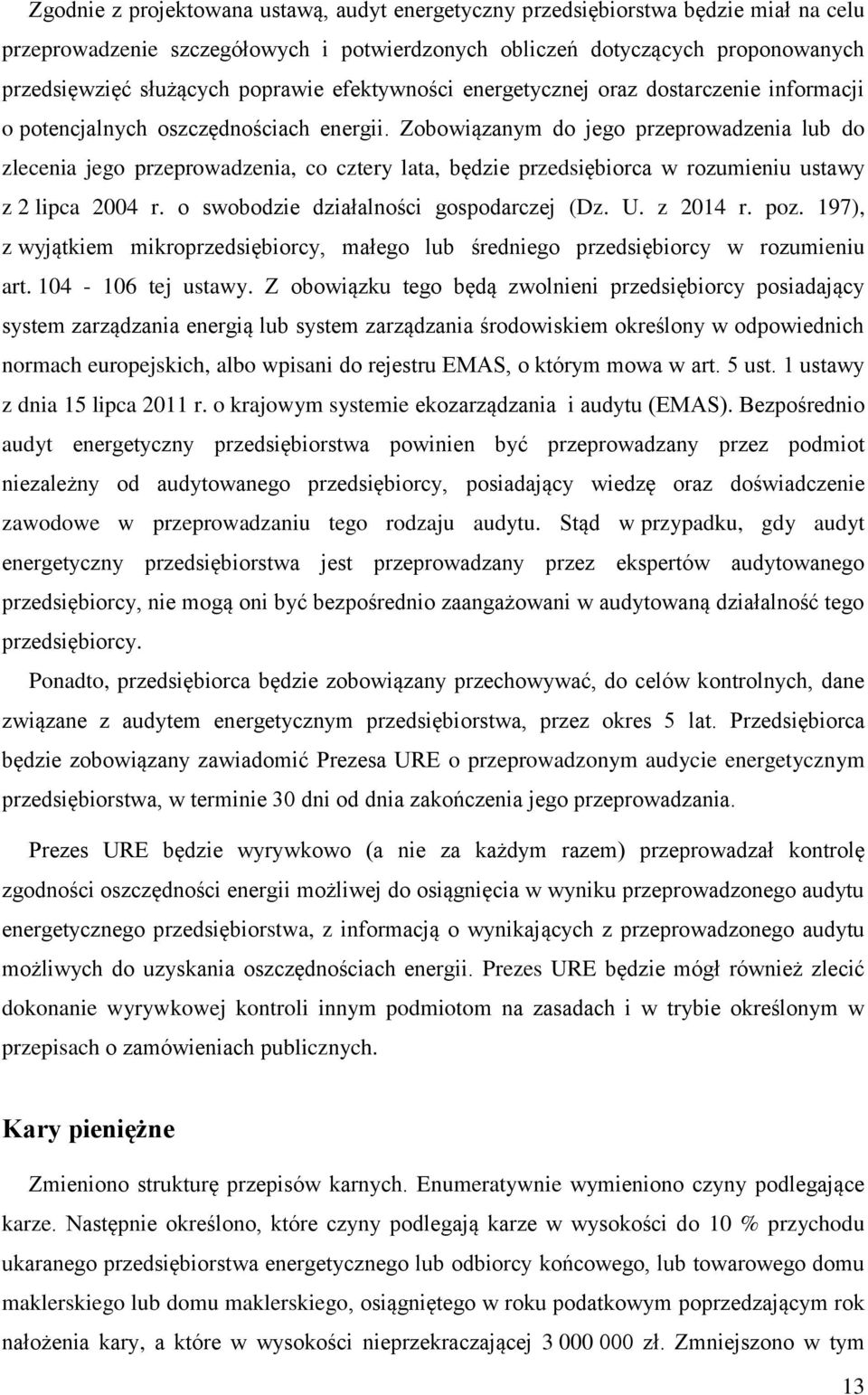 Zgodnie z projektowana ustawą, audyt energetyczny przedsiębiorstwa będzie miał na celu przeprowadzenie szczegółowych i potwierdzonych obliczeń dotyczących proponowanych przedsięwzięć służących poprawie efektywności energetycznej oraz dostarczenie informacji o potencjalnych oszczędnościach energii. Zobowiązanym do jego przeprowadzenia lub do zlecenia jego przeprowadzenia, co cztery lata, będzie przedsiębiorca w rozumieniu ustawy z 2 lipca 2004 r. o swobodzie działalności gospodarczej (Dz. U. z 2014 r. poz. 197), z wyjątkiem mikroprzedsiębiorcy, małego lub średniego przedsiębiorcy w rozumieniu art. 104 - 106 tej ustawy. Z obowiązku tego będą zwolnieni przedsiębiorcy posiadający system zarządzania energią lub system zarządzania środowiskiem określony w odpowiednich normach europejskich, albo wpisani do rejestru EMAS, o którym mowa w art. 5 ust. 1 ustawy z dnia 15 lipca 2011 r. o krajowym systemie ekozarządzania i audytu (EMAS). Bezpośrednio audyt energetyczny przedsiębiorstwa powinien być przeprowadzany przez podmiot niezależny od audytowanego przedsiębiorcy, posiadający wiedzę oraz doświadczenie zawodowe w przeprowadzaniu tego rodzaju audytu. Stąd w przypadku, gdy audyt energetyczny przedsiębiorstwa jest przeprowadzany przez ekspertów audytowanego przedsiębiorcy, nie mogą oni być bezpośrednio zaangażowani w audytowaną działalność tego przedsiębiorcy.

Ponadto, przedsiębiorca będzie zobowiązany przechowywać, do celów kontrolnych, dane związane z audytem energetycznym przedsiębiorstwa, przez okres 5 lat. Przedsiębiorca będzie zobowiązany zawiadomić Prezesa URE o przeprowadzonym audycie energetycznym przedsiębiorstwa, w terminie 30 dni od dnia zakończenia jego przeprowadzania.

Prezes URE będzie wyrywkowo (a nie za każdym razem) przeprowadzał kontrolę zgodności oszczędności energii możliwej do osiągnięcia w wyniku przeprowadzonego audytu energetycznego przedsiębiorstwa, z informacją o wynikających z przeprowadzonego audytu możliwych do uzyskania oszczędnościach energii. Prezes URE będzie mógł również zlecić dokonanie wyrywkowej kontroli innym podmiotom na zasadach i w trybie określonym w przepisach o zamówieniach publicznych.

Kary pieniężne

Zmieniono strukturę przepisów karnych. Enumeratywnie wymieniono czyny podlegające karze. Następnie określono, które czyny podlegają karze w wysokości do 10 % przychodu ukaranego przedsiębiorstwa energetycznego lub odbiorcy końcowego, lub towarowego domu maklerskiego lub domu maklerskiego, osiągniętego w roku podatkowym poprzedzającym rok nałożenia kary, a które w wysokości nieprzekraczającej 3 000 000 zł. Zmniejszono w tym

13